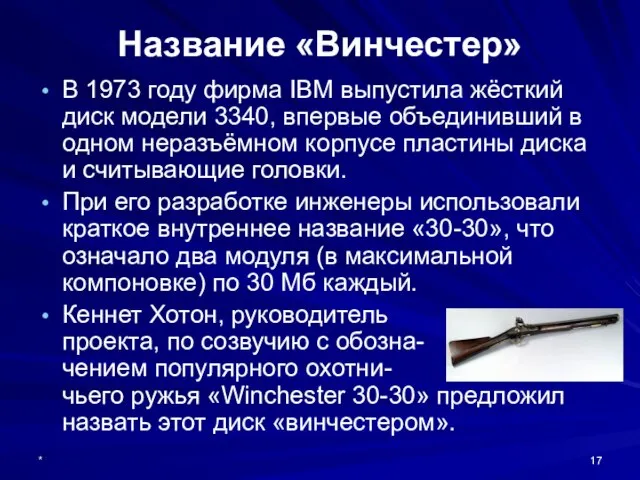 Название «Винчестер»

• В 1973 году фирма IBM выпустила жёсткий диск модели 3340, впервые объединивший в одном неразъёмном корпусе пластины диска и считывающие головки.

• При его разработке инженеры использовали краткое внутреннее название «30-30», что означало два модуля (в максимальной компоновке) по 30 Мб каждый.

• Кеннет Хотон, руководитель проекта, по созвучию с обозначением популярного охотничьего ружья «Winchester 30-30» предложил назвать этот диск «винчестером».

*

17